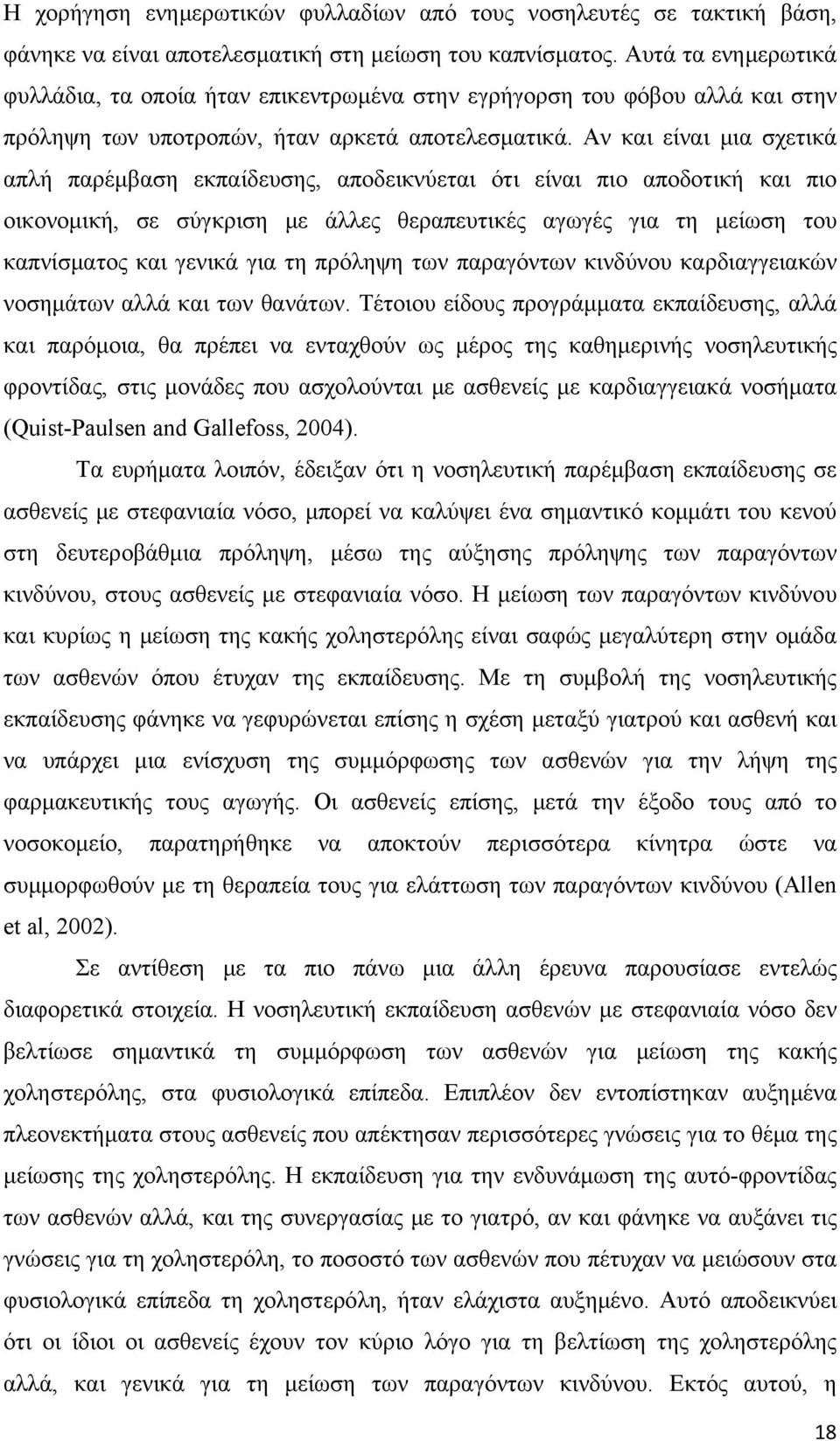 Η χορήγηση ενημερωτικών φυλλαδίων από τους νοσηλευτές σε τακτική βάση, φάνηκε να είναι αποτελεσματική στη μείωση του καπνίσματος. Αυτά τα ενημερωτικά φυλλάδια, τα οποία ήταν επικεντρωμένα στην εγρήγορση του φόβου αλλά και στην πρόληψη των υποτροπών, ήταν αρκετά αποτελεσματικά. Αν και είναι μια σχετικά απλή παρέμβαση εκπαίδευσης, αποδεικνύεται ότι είναι πιο αποδοτική και πιο οικονομική, σε σύγκριση με άλλες θεραπευτικές αγωγές για τη μείωση του καπνίσματος και γενικά για τη πρόληψη των παραγόντων κινδύνου καρδιαγγειακών νοσημάτων αλλά και των θανάτων. Τέτοιου είδους προγράμματα εκπαίδευσης, αλλά και παρόμοια, θα πρέπει να ενταχθούν ως μέρος της καθημερινής νοσηλευτικής φροντίδας, στις μονάδες που ασχολούνται με ασθενείς με καρδιαγγειακά νοσήματα (Quist-Paulsen and Gallefoss, 2004).

Τα ευρήματα λοιπόν, έδειξαν ότι η νοσηλευτική παρέμβαση εκπαίδευσης σε ασθενείς με στεφανιαία νόσο, μπορεί να καλύψει ένα σημαντικό κομμάτι του κενού στη δευτεροβάθμια πρόληψη, μέσω της αύξησης πρόληψης των παραγόντων κινδύνου, στους ασθενείς με στεφανιαία νόσο. Η μείωση των παραγόντων κινδύνου και κυρίως η μείωση της κακής χοληστερόλης είναι σαφώς μεγαλύτερη στην ομάδα των ασθενών όπου έτυχαν της εκπαίδευσης. Με τη συμβολή της νοσηλευτικής εκπαίδευσης φάνηκε να γεφυρώνεται επίσης η σχέση μεταξύ γιατρού και ασθενή και να υπάρχει μια ενίσχυση της συμμόρφωσης των ασθενών για την λήψη της φαρμακευτικής τους αγωγής. Οι ασθενείς επίσης, μετά την έξοδο τους από το νοσοκομείο, παρατηρήθηκε να αποκτούν περισσότερα κίνητρα ώστε να συμμορφωθούν με τη θεραπεία τους για ελάττωση των παραγόντων κινδύνου (Allen et al, 2002).

Σε αντίθεση με τα πιο πάνω μια άλλη έρευνα παρουσίασε εντελώς διαφορετικά στοιχεία. Η νοσηλευτική εκπαίδευση ασθενών με στεφανιαία νόσο δεν βελτίωσε σημαντικά τη συμμόρφωση των ασθενών για μείωση της κακής χοληστερόλης, στα φυσιολογικά επίπεδα. Επιπλέον δεν εντοπίστηκαν αυξημένα πλεονεκτήματα στους ασθενείς που απέκτησαν περισσότερες γνώσεις για το θέμα της μείωσης της χοληστερόλης. Η εκπαίδευση για την ενδυνάμωση της αυτό-φροντίδας των ασθενών αλλά, και της συνεργασίας με το γιατρό, αν και φάνηκε να αυξάνει τις γνώσεις για τη χοληστερόλη, το ποσοστό των ασθενών που πέτυχαν να μειώσουν στα φυσιολογικά επίπεδα τη χοληστερόλη, ήταν ελάχιστα αυξημένο. Αυτό αποδεικνύει ότι οι ίδιοι οι ασθενείς έχουν τον κύριο λόγο για τη βελτίωση της χοληστερόλης αλλά, και γενικά για τη μείωση των παραγόντων κινδύνου. Εκτός αυτού, η

18